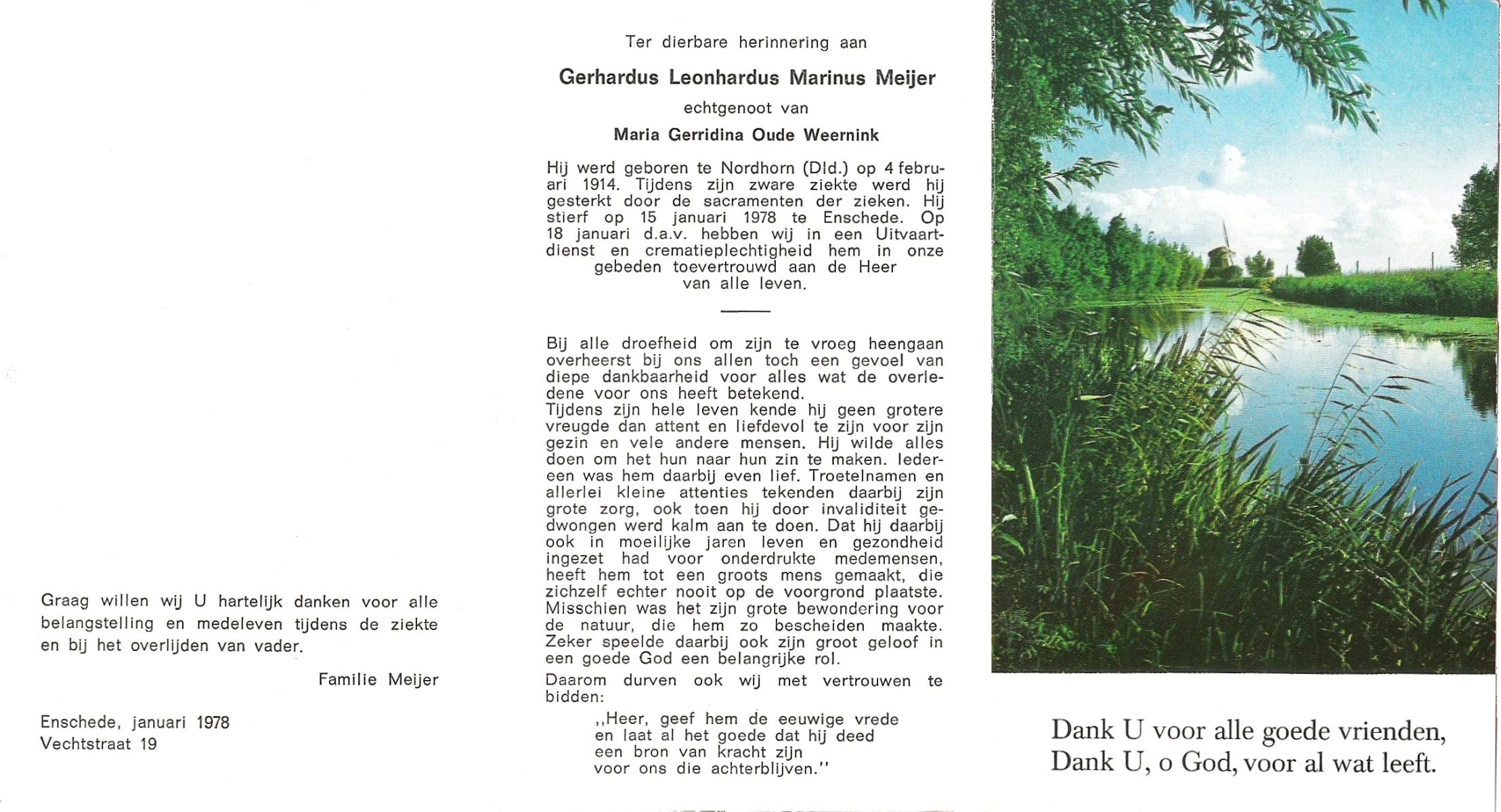 Graag willen wij U hartelijk danken voor alle belangstelling en medeleven tijdens de ziekte en bij het overlijden van vader.

Familie Meijer

Enschede, januari 1978
Vechtstraat 19

Ter dierbare herinnering aan

Gerhardus Leonhardus Marinus Meijer

echtgenoot van

Maria Gerridina Oude Weernink

Hij werd geboren te Nordhorn (Dld.) op 4 februari 1914. Tijdens zijn zware ziekte werd hij gesterkt door de sacramenten der zieken. Hij stierf op 15 januari 1978 te Enschede. Op 18 januari d.a.v. hebben wij in een Uitvaartdienst en crematieplechtigheid hem in onze gebeden toevertrouwd aan de Heer van alle leven.

Bij alle droefheid om zijn te vroeg heengaan overheerst bij ons allen toch een gevoel van diepe dankbaarheid voor alles wat de overledene voor ons heeft betekend.
Tijdens zijn hele leven kende hij geen grotere vreugde dan attent en liefdevol te zijn voor zijn gezin en vele andere mensen. Hij wilde alles doen om het hun naar hun zin te maken. Iedereen was hem daarbij even lief. Troetelnamen en allerlei kleine attenties tekenden daarbij zijn grote zorg, ook toen hij door invaliditeit gedwongen werd kalm aan te doen. Dat hij daarbij ook in moeilijke jaren leven en gezondheid ingezet had voor onderdrukte medemensen, heeft hem tot een groots mens gemaakt, die zichzelf echter nooit op de voorgrond plaatste. Misschien was het zijn grote bewondering voor de natuur, die hem zo bescheiden maakte. Zeker speelde daarbij ook zijn groot geloof in een goede God een belangrijke rol.
Daarom durven ook wij met vertrouwen te bidden:
,,Heer, geef hem de eeuwige vrede
en laat al het goede dat hij deed
een bron van kracht zijn
voor ons die achterblijven."

Dank U voor alle goede vrienden,
Dank U, o God, voor al wat leeft.